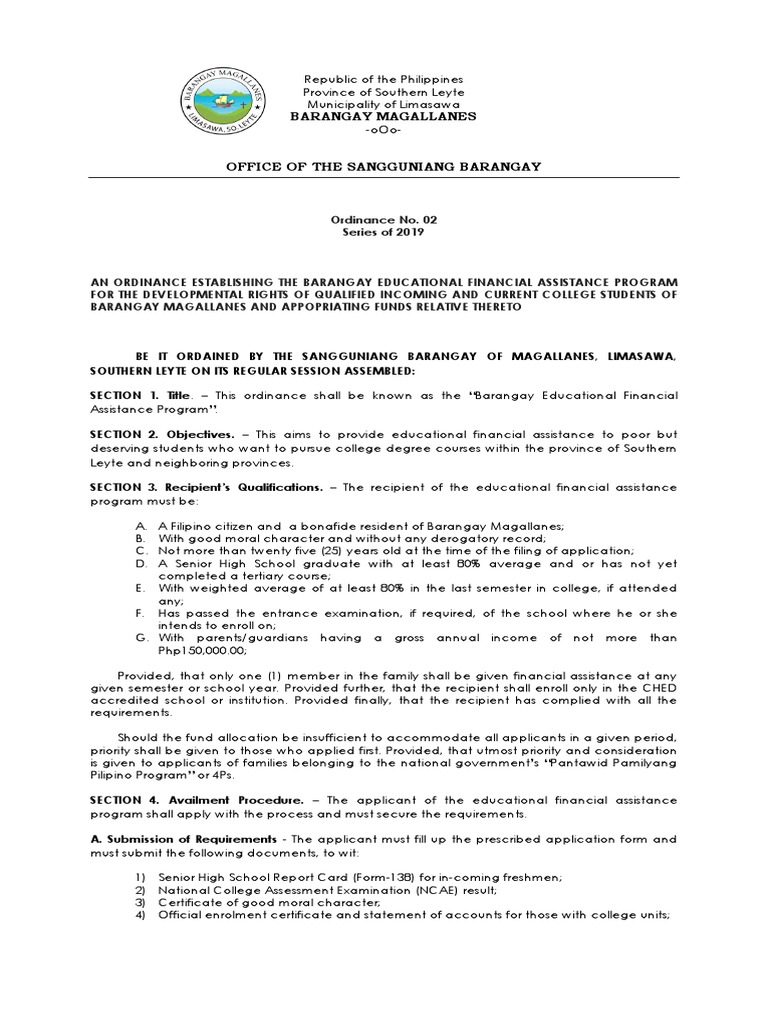 BARANGAY MAGALLANES
LIMASAWA, SO. LEYTE

Republic of the Philippines
Province of Southern Leyte
Municipality of Limasawa
BARANGAY MAGALLANES
-oOo-

OFFICE OF THE SANGGUNIANG BARANGAY

Ordinance No. 02
Series of 2019

AN ORDINANCE ESTABLISHING THE BARANGAY EDUCATIONAL FINANCIAL ASSISTANCE PROGRAM FOR THE DEVELOPMENTAL RIGHTS OF QUALIFIED INCOMING AND CURRENT COLLEGE STUDENTS OF BARANGAY MAGALLANES AND APPOPRIATING FUNDS RELATIVE THERETO

BE IT ORDAINED BY THE SANGGUNIANG BARANGAY OF MAGALLANES, LIMASAWA, SOUTHERN LEYTE ON ITS REGULAR SESSION ASSEMBLED:

SECTION 1. Title. – This ordinance shall be known as the "Barangay Educational Financial Assistance Program".

SECTION 2. Objectives. – This aims to provide educational financial assistance to poor but deserving students who want to pursue college degree courses within the province of Southern Leyte and neighboring provinces.

SECTION 3. Recipient's Qualifications. – The recipient of the educational financial assistance program must be:

A. A Filipino citizen and a bonafide resident of Barangay Magallanes;
B. With good moral character and without any derogatory record;
C. Not more than twenty five (25) years old at the time of the filing of application;
D. A Senior High School graduate with at least 80% average and or has not yet completed a tertiary course;
E. With weighted average of at least 80% in the last semester in college, if attended any;
F. Has passed the entrance examination, if required, of the school where he or she intends to enroll on;
G. With parents/guardians having a gross annual income of not more than Php150,000.00;

Provided, that only one (1) member in the family shall be given financial assistance at any given semester or school year. Provided further, that the recipient shall enroll only in the CHED accredited school or institution. Provided finally, that the recipient has complied with all the requirements.

Should the fund allocation be insufficient to accommodate all applicants in a given period, priority shall be given to those who applied first. Provided, that utmost priority and consideration is given to applicants of families belonging to the national government's "Pantawid Pamilyang Pilipino Program" or 4Ps.

SECTION 4. Availment Procedure. – The applicant of the educational financial assistance program shall apply with the process and must secure the requirements.

A. Submission of Requirements - The applicant must fill up the prescribed application form and must submit the following documents, to wit:

1) Senior High School Report Card (Form-138) for in-coming freshmen;
2) National College Assessment Examination (NCAE) result;
3) Certificate of good moral character;
4) Official enrolment certificate and statement of accounts for those with college units;